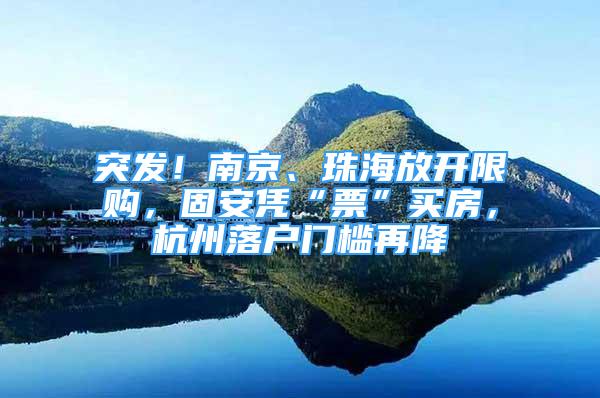 突发！南京、珠海放开限购，固安凭“票”买房，杭州落户门槛再降